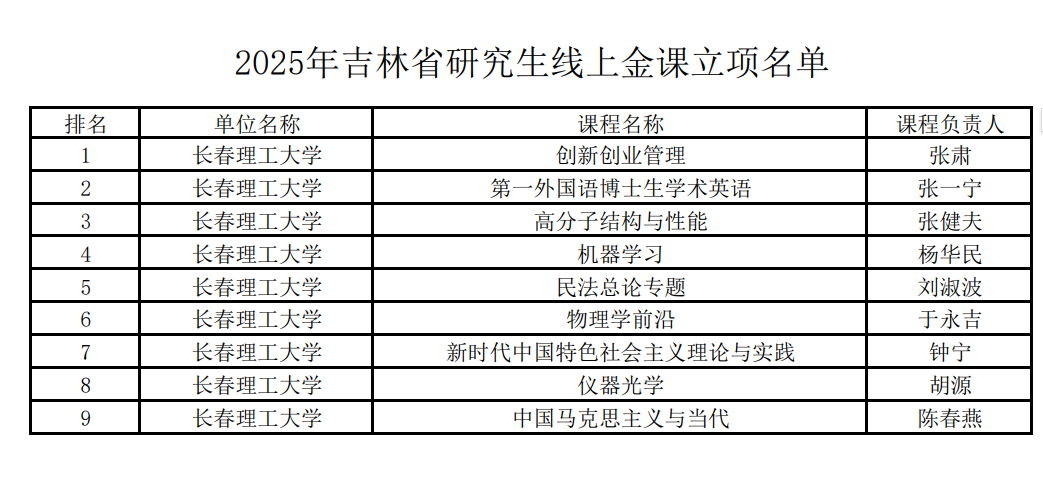 2025年吉林省研究生线上金课立项名单

| 排名 | 单位名称 | 课程名称 | 课程负责人 |
|---|---|---|---|
| 1 | 长春理工大学 | 创新创业管理 | 张肃 |
| 2 | 长春理工大学 | 第一外国语博士生学术英语 | 张一宁 |
| 3 | 长春理工大学 | 高分子结构与性能 | 张健夫 |
| 4 | 长春理工大学 | 机器学习 | 杨华民 |
| 5 | 长春理工大学 | 民法总论专题 | 刘淑波 |
| 6 | 长春理工大学 | 物理学前沿 | 于永吉 |
| 7 | 长春理工大学 | 新时代中国特色社会主义理论与实践 | 钟宁 |
| 8 | 长春理工大学 | 仪器光学 | 胡源 |
| 9 | 长春理工大学 | 中国马克思主义与当代 | 陈春燕 |